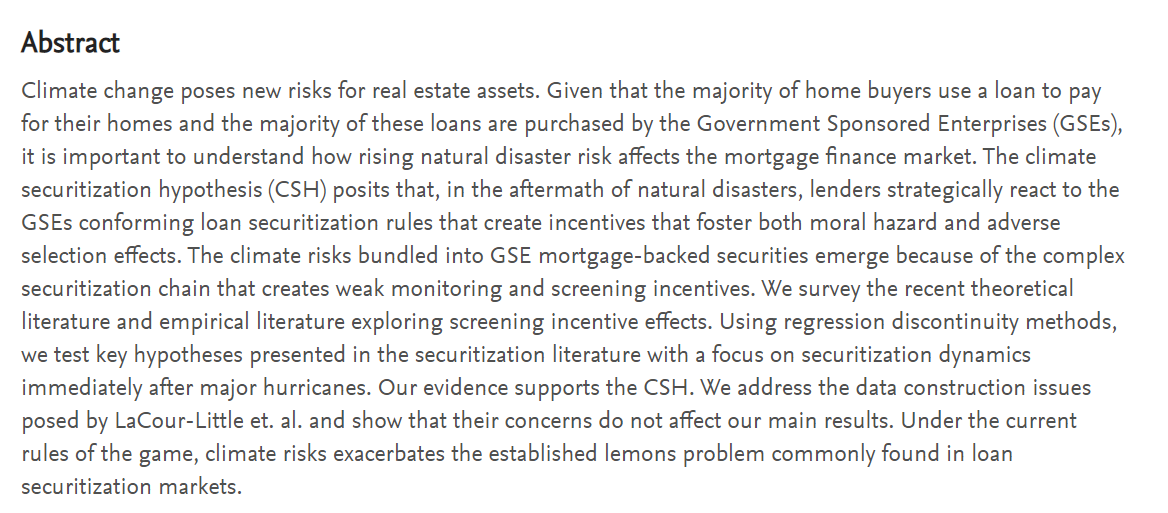 Abstract

Climate change poses new risks for real estate assets. Given that the majority of home buyers use a loan to pay for their homes and the majority of these loans are purchased by the Government Sponsored Enterprises (GSEs), it is important to understand how rising natural disaster risk affects the mortgage finance market. The climate securitization hypothesis (CSH) posits that, in the aftermath of natural disasters, lenders strategically react to the GSEs conforming loan securitization rules that create incentives that foster both moral hazard and adverse selection effects. The climate risks bundled into GSE mortgage-backed securities emerge because of the complex securitization chain that creates weak monitoring and screening incentives. We survey the recent theoretical literature and empirical literature exploring screening incentive effects. Using regression discontinuity methods, we test key hypotheses presented in the securitization literature with a focus on securitization dynamics immediately after major hurricanes. Our evidence supports the CSH. We address the data construction issues posed by LaCour-Little et. al. and show that their concerns do not affect our main results. Under the current rules of the game, climate risks exacerbates the established lemons problem commonly found in loan securitization markets.